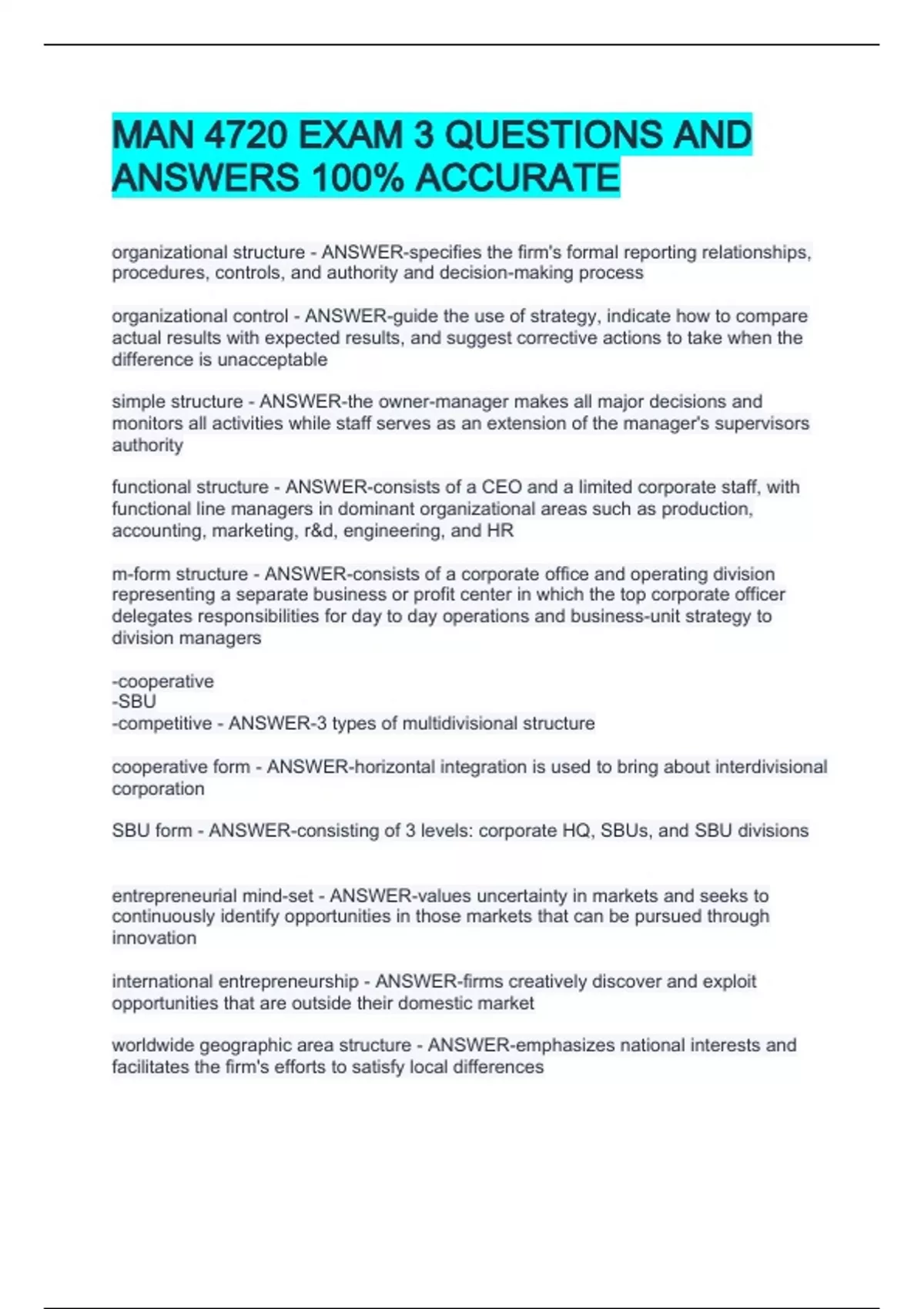 MAN 4720 EXAM 3 QUESTIONS AND ANSWERS 100% ACCURATE

organizational structure - ANSWER-specifies the firm's formal reporting relationships, procedures, controls, and authority and decision-making process

organizational control - ANSWER-guide the use of strategy, indicate how to compare actual results with expected results, and suggest corrective actions to take when the difference is unacceptable

simple structure - ANSWER-the owner-manager makes all major decisions and monitors all activities while staff serves as an extension of the manager's supervisors authority

functional structure - ANSWER-consists of a CEO and a limited corporate staff, with functional line managers in dominant organizational areas such as production, accounting, marketing, r&d, engineering, and HR

m-form structure - ANSWER-consists of a corporate office and operating division representing a separate business or profit center in which the top corporate officer delegates responsibilities for day to day operations and business-unit strategy to division managers

-cooperative
-SBU
-competitive - ANSWER-3 types of multidivisional structure

cooperative form - ANSWER-horizontal integration is used to bring about interdivisional corporation

SBU form - ANSWER-consisting of 3 levels: corporate HQ, SBUs, and SBU divisions

entrepreneurial mind-set - ANSWER-values uncertainty in markets and seeks to continuously identify opportunities in those markets that can be pursued through innovation

international entrepreneurship - ANSWER-firms creatively discover and exploit opportunities that are outside their domestic market

worldwide geographic area structure - ANSWER-emphasizes national interests and facilitates the firm's efforts to satisfy local differences